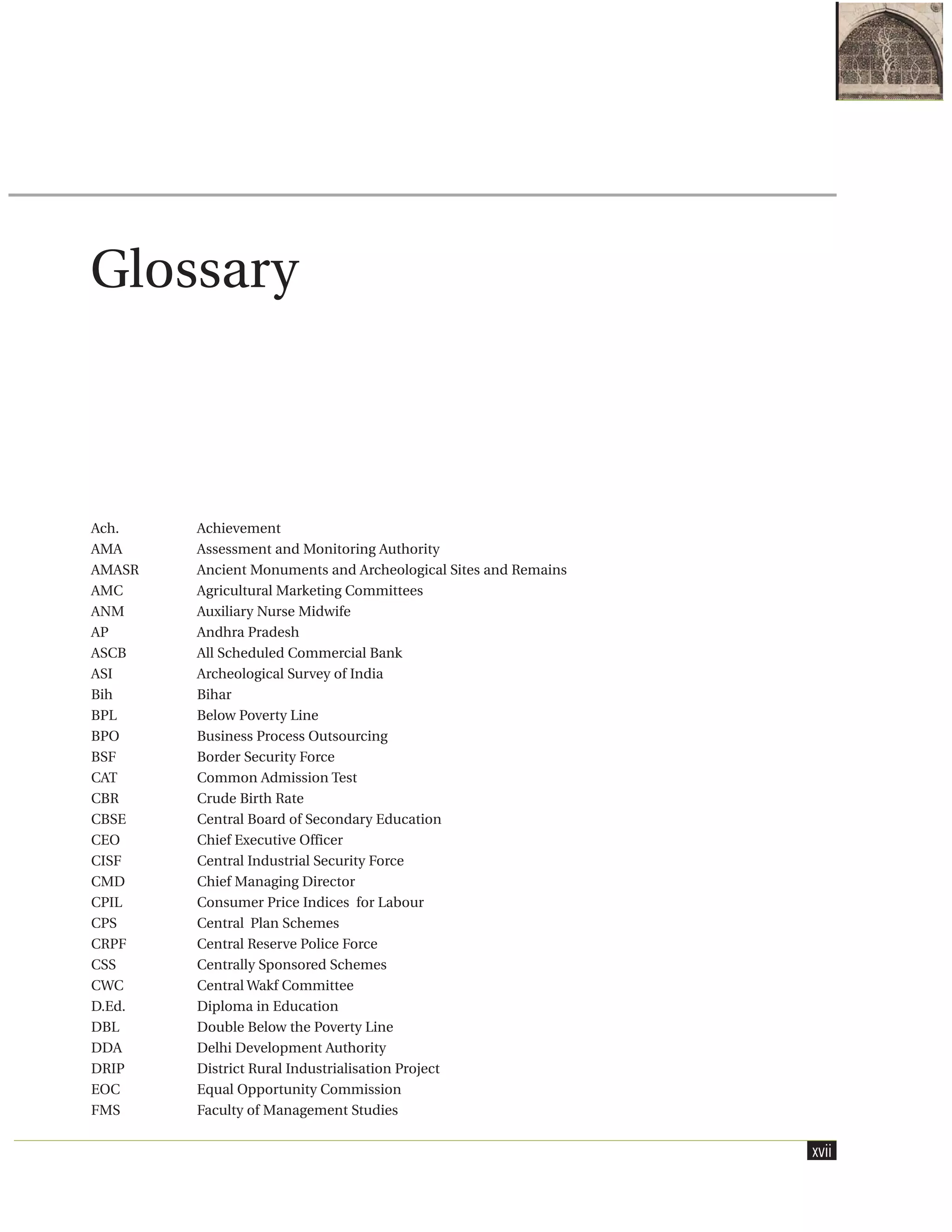 Glossary

| | |
|---|---|
| Ach. | Achievement |
| AMA | Assessment and Monitoring Authority |
| AMASR | Ancient Monuments and Archeological Sites and Remains |
| AMC | Agricultural Marketing Committees |
| ANM | Auxiliary Nurse Midwife |
| AP | Andhra Pradesh |
| ASCB | All Scheduled Commercial Bank |
| ASI | Archeological Survey of India |
| Bih | Bihar |
| BPL | Below Poverty Line |
| BPO | Business Process Outsourcing |
| BSF | Border Security Force |
| CAT | Common Admission Test |
| CBR | Crude Birth Rate |
| CBSE | Central Board of Secondary Education |
| CEO | Chief Executive Officer |
| CISF | Central Industrial Security Force |
| CMD | Chief Managing Director |
| CPIL | Consumer Price Indices for Labour |
| CPS | Central Plan Schemes |
| CRPF | Central Reserve Police Force |
| CSS | Centrally Sponsored Schemes |
| CWC | Central Wakf Committee |
| D.Ed. | Diploma in Education |
| DBL | Double Below the Poverty Line |
| DDA | Delhi Development Authority |
| DRIP | District Rural Industrialisation Project |
| EOC | Equal Opportunity Commission |
| FMS | Faculty of Management Studies |

xvii